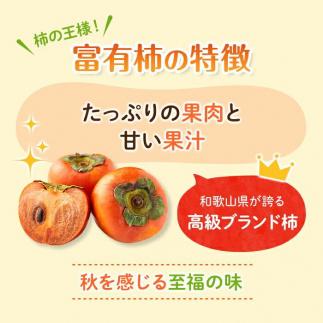 柿の王様！
富有柿の特徴

たっぷりの果肉と
甘い果汁

和歌山県が誇る
高級ブランド柿

秋を感じる至福の味